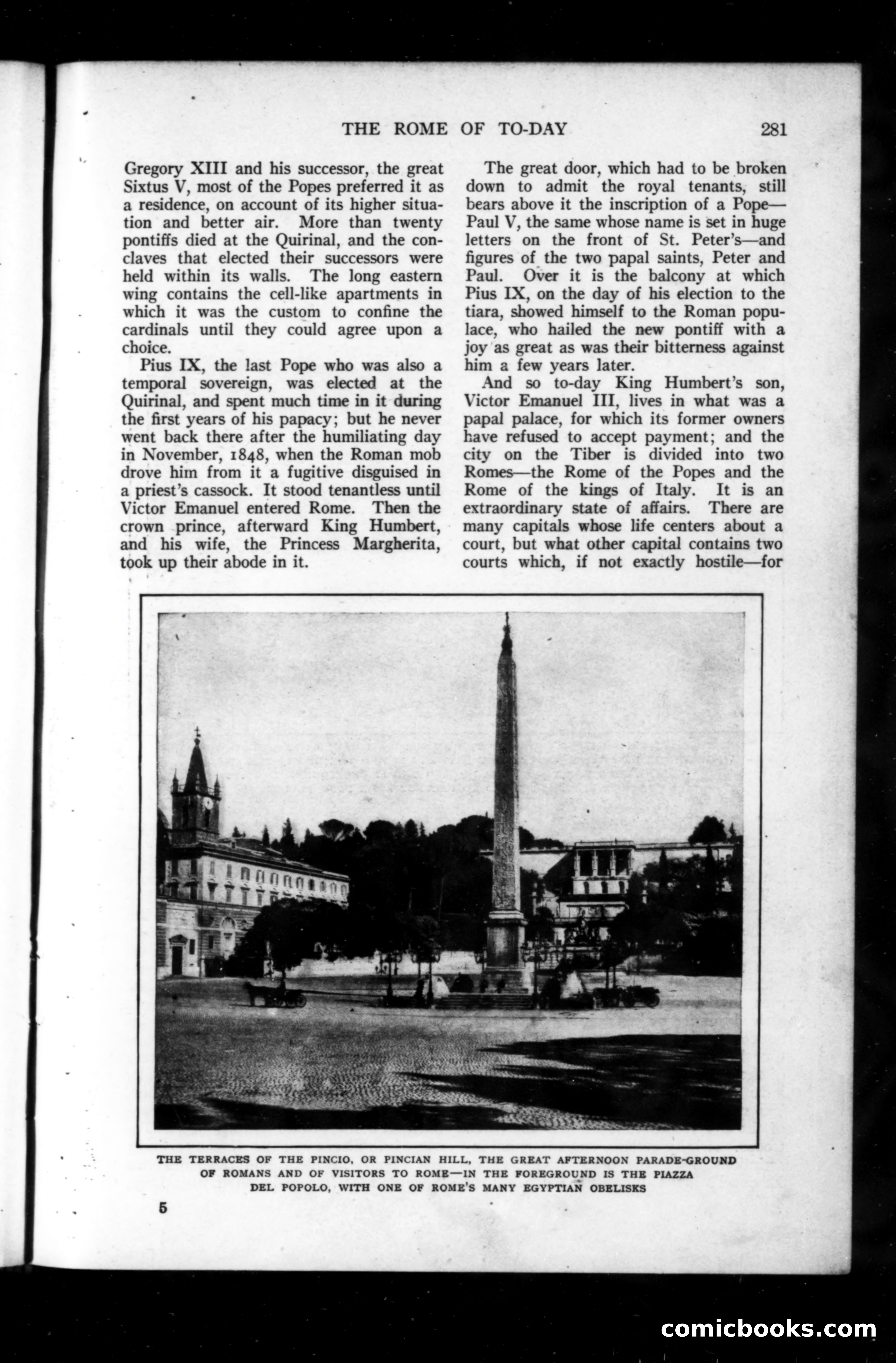 THE ROME OF TO-DAY 281

Gregory XIII and his successor, the great Sixtus V, most of the Popes preferred it as a residence, on account of its higher situation and better air. More than twenty pontiffs died at the Quirinal, and the conclaves that elected their successors were held within its walls. The long eastern wing contains the cell-like apartments in which it was the custom to confine the cardinals until they could agree upon a choice.

Pius IX, the last Pope who was also a temporal sovereign, was elected at the Quirinal, and spent much time in it during the first years of his papacy; but he never went back there after the humiliating day in November, 1848, when the Roman mob drove him from it a fugitive disguised in a priest's cassock. It stood tenantless until Victor Emanuel entered Rome. Then the crown prince, afterward King Humbert, and his wife, the Princess Margherita, took up their abode in it.

The great door, which had to be broken down to admit the royal tenants, still bears above it the inscription of a Pope—Paul V, the same whose name is set in huge letters on the front of St. Peter's—and figures of the two papal saints, Peter and Paul. Over it is the balcony at which Pius IX, on the day of his election to the tiara, showed himself to the Roman populace, who hailed the new pontiff with a joy as great as was their bitterness against him a few years later.

And so to-day King Humbert's son, Victor Emanuel III, lives in what was a papal palace, for which its former owners have refused to accept payment; and the city on the Tiber is divided into two Romes—the Rome of the Popes and the Rome of the kings of Italy. It is an extraordinary state of affairs. There are many capitals whose life centers about a court, but what other capital contains two courts which, if not exactly hostile—for

THE TERRACES OF THE PINCIO, OR PINCIAN HILL, THE GREAT AFTERNOON PARADE-GROUND OF ROMANS AND OF VISITORS TO ROME—IN THE FOREGROUND IS THE PIAZZA DEL POPOLO, WITH ONE OF ROME'S MANY EGYPTIAN OBELISKS

5

comicbooks.com